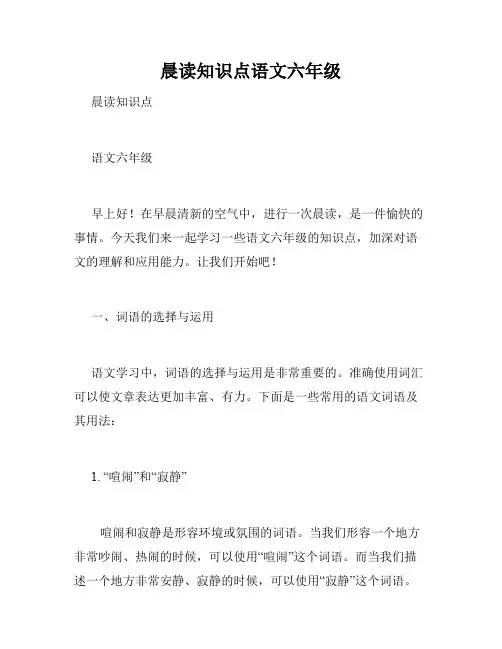 晨读知识点语文六年级

晨读知识点

语文六年级

早上好！在早晨清新的空气中，进行一次晨读，是一件愉快的事情。今天我们来一起学习一些语文六年级的知识点，加深对语文的理解和应用能力。让我们开始吧！

一、词语的选择与运用

语文学习中，词语的选择与运用是非常重要的。准确使用词汇可以使文章表达更加丰富、有力。下面是一些常用的语文词语及其用法：

1. “喧闹”和“寂静”

喧闹和寂静是形容环境或氛围的词语。当我们形容一个地方非常吵闹、热闹的时候，可以使用“喧闹”这个词语。而当我们描述一个地方非常安静、寂静的时候，可以使用“寂静”这个词语。